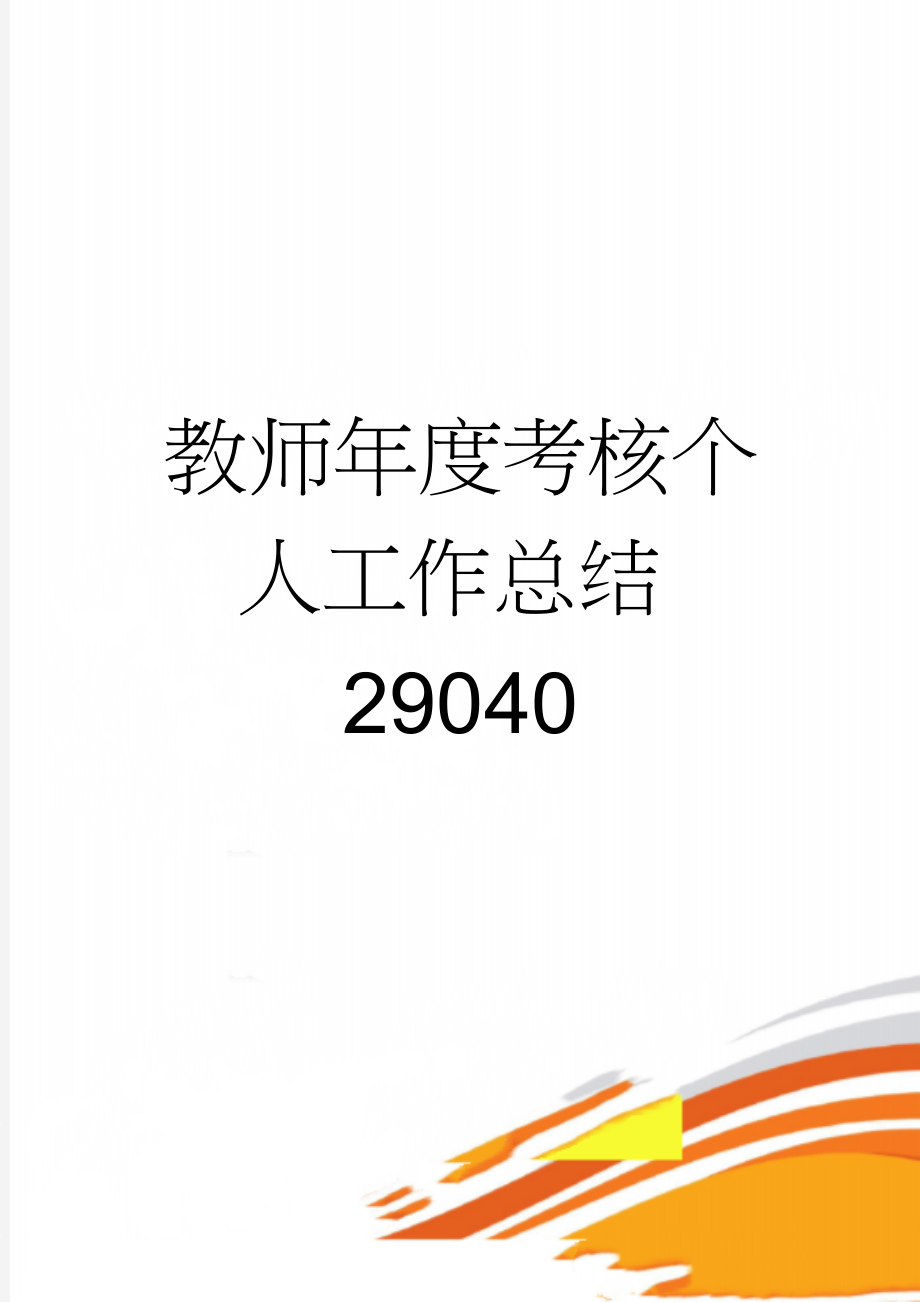 教师年度考核个人工作总结29040